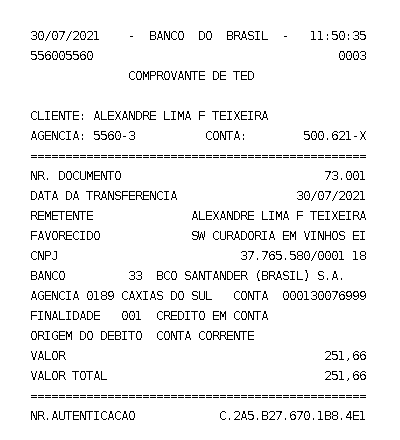 30/07/2021 - BANCO DO BRASIL - 11:50:35
556005560 0003
COMPROVANTE DE TED

CLIENTE: ALEXANDRE LIMA F TEIXEIRA
AGENCIA: 5560-3 CONTA: 500.621-X
================================================
NR. DOCUMENTO 73.001
DATA DA TRANSFERENCIA 30/07/2021
REMETENTE ALEXANDRE LIMA F TEIXEIRA
FAVORECIDO SW CURADORIA EM VINHOS EI
CNPJ 37.765.580/0001 18
BANCO 33 BCO SANTANDER (BRASIL) S.A.
AGENCIA 0189 CAXIAS DO SUL CONTA 000130076999
FINALIDADE 001 CREDITO EM CONTA
ORIGEM DO DEBITO CONTA CORRENTE
VALOR 251,66
VALOR TOTAL 251,66
================================================
NR.AUTENTICACAO C.2A5.B27.670.1B8.4E1